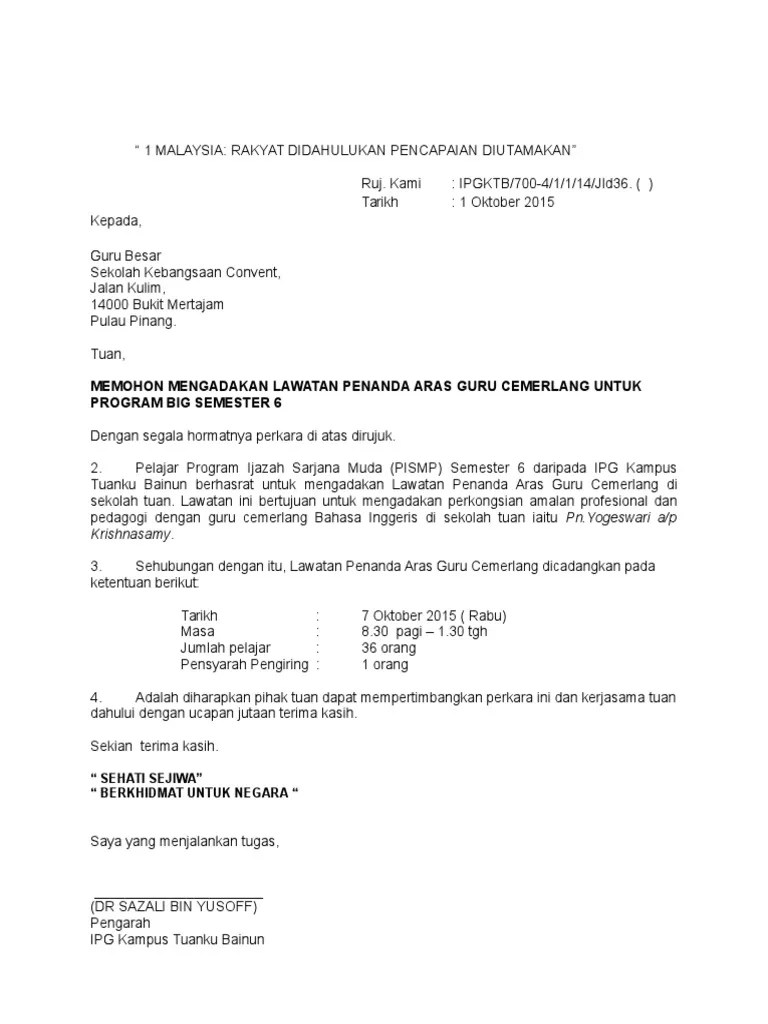 " 1 MALAYSIA: RAKYAT DIDAHULUKAN PENCAPAIAN DIUTAMAKAN"

Ruj. Kami : IPGKTB/700-4/1/1/14/Jld36. ( )
Tarikh : 1 Oktober 2015

Kepada,

Guru Besar
Sekolah Kebangsaan Convent,
Jalan Kulim,
14000 Bukit Mertajam
Pulau Pinang.

Tuan,

MEMOHON MENGADAKAN LAWATAN PENANDA ARAS GURU CEMERLANG UNTUK PROGRAM BIG SEMESTER 6

Dengan segala hormatnya perkara di atas dirujuk.

2. Pelajar Program Ijazah Sarjana Muda (PISMP) Semester 6 daripada IPG Kampus Tuanku Bainun berhasrat untuk mengadakan Lawatan Penanda Aras Guru Cemerlang di sekolah tuan. Lawatan ini bertujuan untuk mengadakan perkongsian amalan profesional dan pedagogi dengan guru cemerlang Bahasa Inggeris di sekolah tuan iaitu Pn.Yogeswari a/p Krishnasamy.

3. Sehubungan dengan itu, Lawatan Penanda Aras Guru Cemerlang dicadangkan pada ketentuan berikut:

Tarikh : 7 Oktober 2015 ( Rabu)
Masa : 8.30 pagi – 1.30 tgh
Jumlah pelajar : 36 orang
Pensyarah Pengiring : 1 orang

4. Adalah diharapkan pihak tuan dapat mempertimbangkan perkara ini dan kerjasama tuan dahului dengan ucapan jutaan terima kasih.

Sekian terima kasih.

" SEHATI SEJIWA"
" BERKHIDMAT UNTUK NEGARA "

Saya yang menjalankan tugas,

____
(DR SAZALI BIN YUSOFF)
Pengarah
IPG Kampus Tuanku Bainun